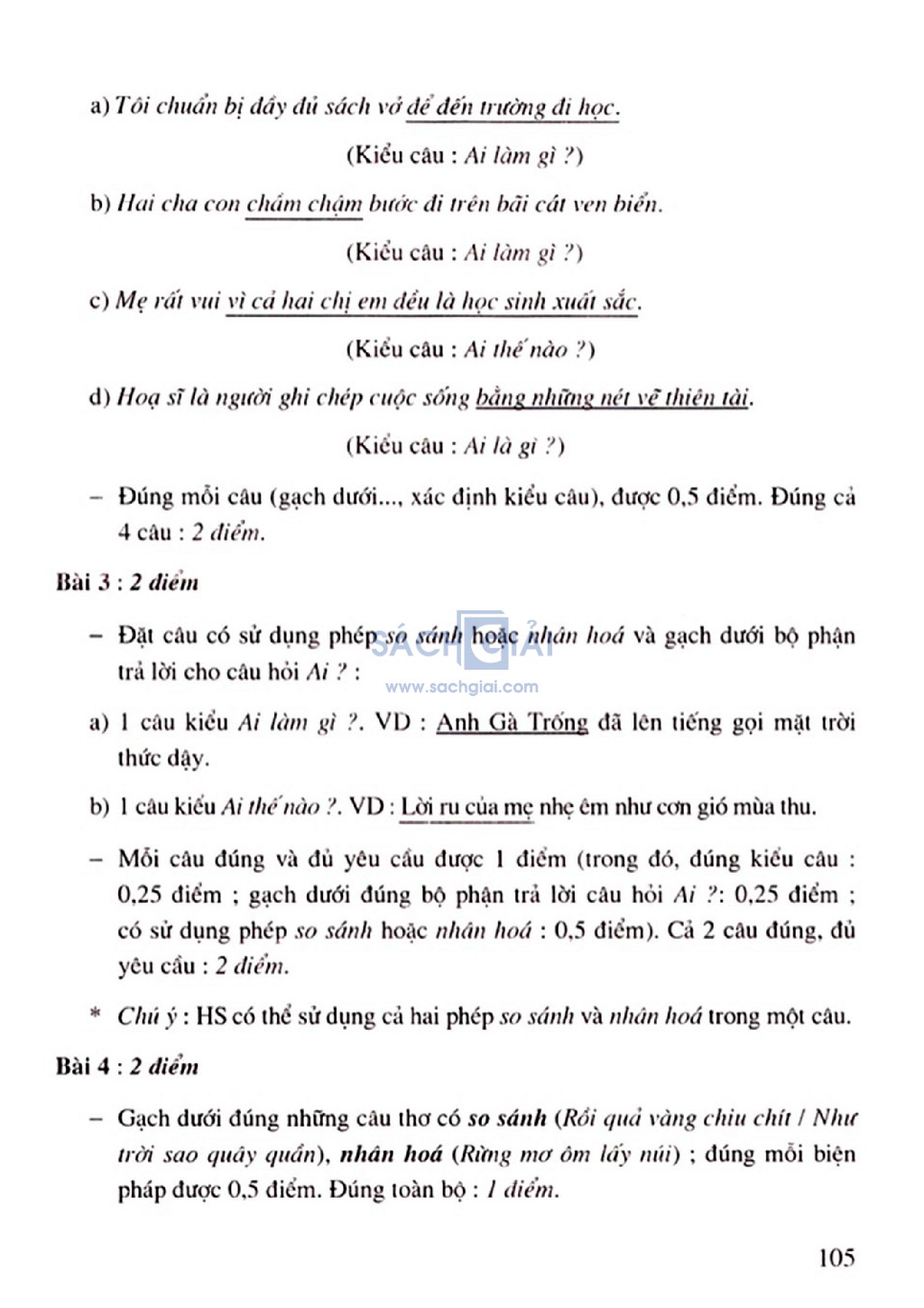 a) Tôi chuẩn bị đầy đủ sách vở để đến trường đi học.

(Kiểu câu : Ai làm gì ?)

b) Hai cha con chầm chậm bước đi trên bãi cát ven biển.

(Kiểu câu : Ai làm gì ?)

c) Mẹ rất vui vì cả hai chị em đều là học sinh xuất sắc.

(Kiểu câu : Ai thế nào ?)

d) Hoạ sĩ là người ghi chép cuộc sống bằng những nét vẽ thiên tài.

(Kiểu câu : Ai là gì ?)

– Đúng mỗi câu (gạch dưới..., xác định kiểu câu), được 0,5 điểm. Đúng cả 4 câu : 2 điểm.

Bài 3 : 2 điểm

– Đặt câu có sử dụng phép so sánh hoặc nhân hoá và gạch dưới bộ phận trả lời cho câu hỏi Ai ? :

SÁCH GIẢI
www.sachgiai.com

a) 1 câu kiểu Ai làm gì ?. VD : Anh Gà Trống đã lên tiếng gọi mặt trời thức dậy.

b) 1 câu kiểu Ai thế nào ?. VD : Lời ru của mẹ nhẹ êm như cơn gió mùa thu.

– Mỗi câu đúng và đủ yêu cầu được 1 điểm (trong đó, đúng kiểu câu : 0,25 điểm ; gạch dưới đúng bộ phận trả lời câu hỏi Ai ?: 0,25 điểm ; có sử dụng phép so sánh hoặc nhân hoá : 0,5 điểm). Cả 2 câu đúng, đủ yêu cầu : 2 điểm.

* Chú ý : HS có thể sử dụng cả hai phép so sánh và nhân hoá trong một câu.

Bài 4 : 2 điểm

– Gạch dưới đúng những câu thơ có so sánh (Rồi quả vàng chiu chít / Như trời sao quây quần), nhân hoá (Rừng mơ ôm lấy núi) ; đúng mỗi biện pháp được 0,5 điểm. Đúng toàn bộ : 1 điểm.

105